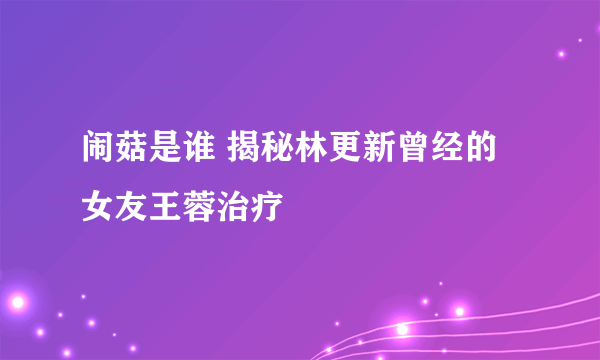 闹菇是谁 揭秘林更新曾经的女友王蓉治疗